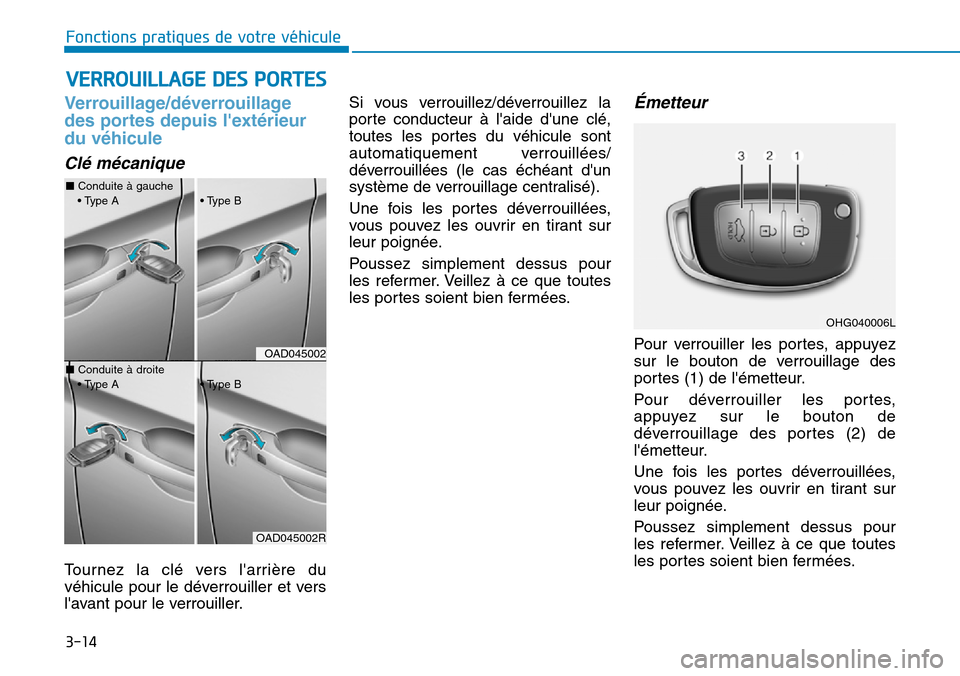 Fonctions pratiques de votre véhicule

VERROUILLAGE DES PORTES

Verrouillage/déverrouillage des portes depuis l'extérieur du véhicule

Clé mécanique

■ Conduite à gauche
• Type A
• Type B
OAD045002

■ Conduite à droite
• Type A
• Type B
OAD045002R

Tournez la clé vers l'arrière du véhicule pour le déverrouiller et vers l'avant pour le verrouiller.

Si vous verrouillez/déverrouillez la porte conducteur à l'aide d'une clé, toutes les portes du véhicule sont automatiquement verrouillées/ déverrouillées (le cas échéant d'un système de verrouillage centralisé).

Une fois les portes déverrouillées, vous pouvez les ouvrir en tirant sur leur poignée.

Poussez simplement dessus pour les refermer. Veillez à ce que toutes les portes soient bien fermées.

Émetteur

3 2 1
HOLD
OHG040006L

Pour verrouiller les portes, appuyez sur le bouton de verrouillage des portes (1) de l'émetteur.

Pour déverrouiller les portes, appuyez sur le bouton de déverrouillage des portes (2) de l'émetteur.

Une fois les portes déverrouillées, vous pouvez les ouvrir en tirant sur leur poignée.

Poussez simplement dessus pour les refermer. Veillez à ce que toutes les portes soient bien fermées.

3-14

carmanualsonline.info